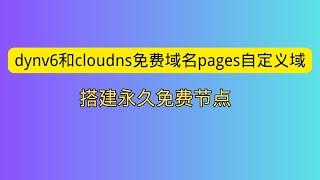 dynv6和cloudns免费域名pages自定义域

搭建永久免费节点